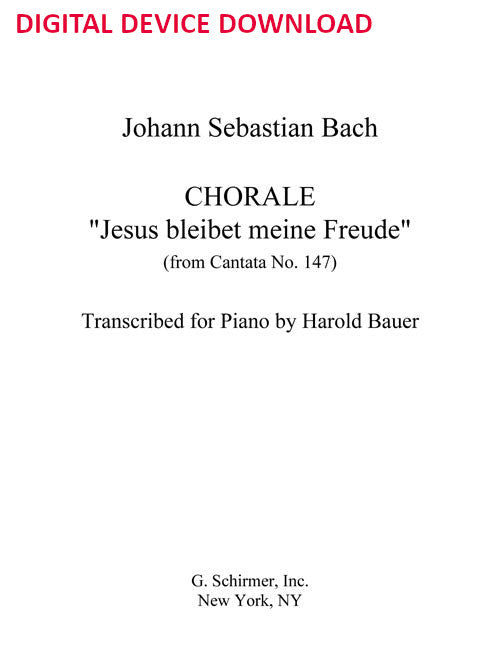 DIGITAL DEVICE DOWNLOAD

Johann Sebastian Bach

CHORALE
"Jesus bleibet meine Freude"
(from Cantata No. 147)

Transcribed for Piano by Harold Bauer

G. Schirmer, Inc.
New York, NY